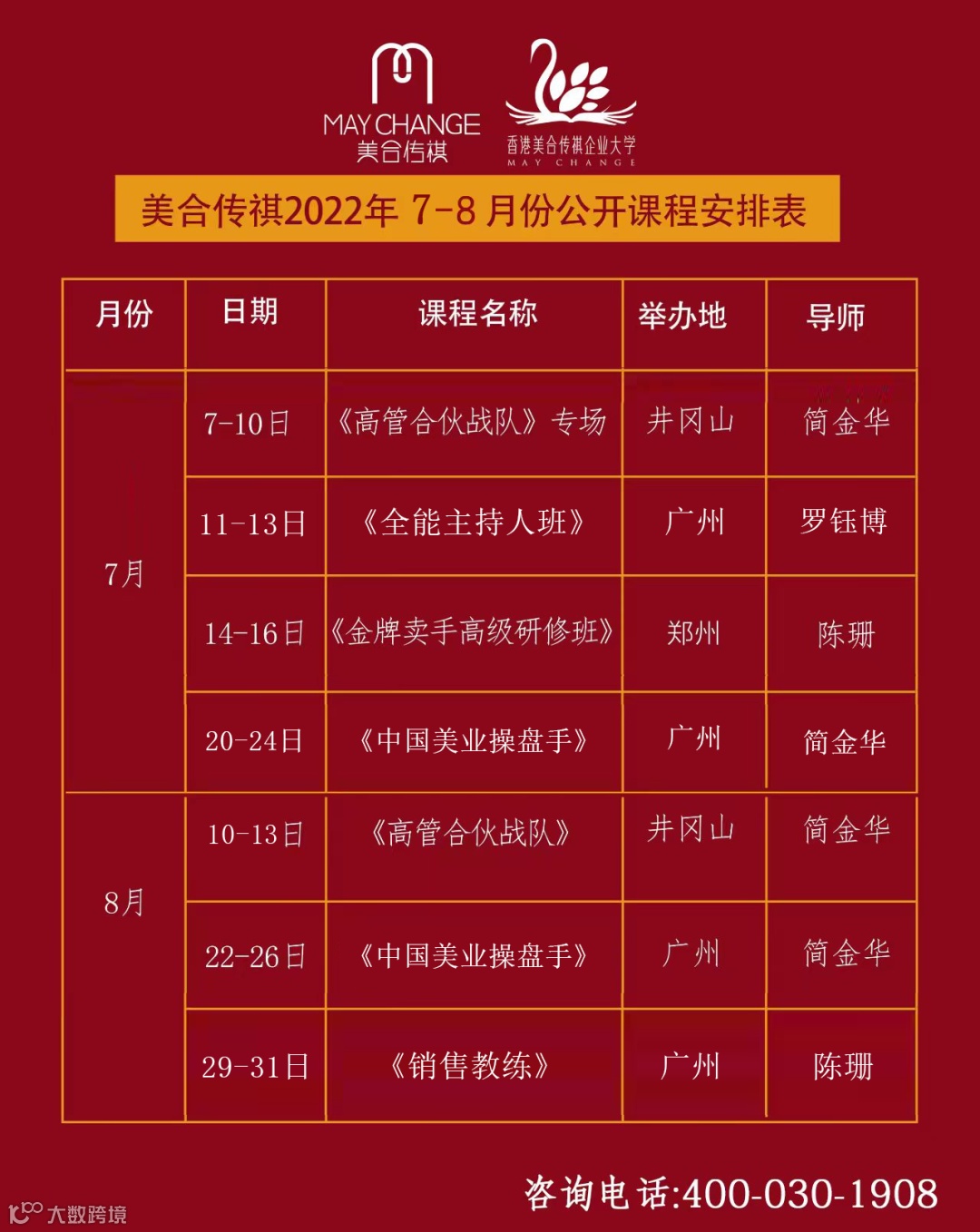 MAY CHANGE
美合传祺

香港美合传祺企业大学
MAY CHANGE

美合传祺2022年 7-8 月份公开课程安排表

| 月份 | 日期 | 课程名称 | 举办地 | 导师 |
|---|---|---|---|---|
| 7月 | 7-10日 | 《高管合伙战队》专场 | 井冈山 | 简金华 |
|  | 11-13日 | 《全能主持人班》 | 广州 | 罗钰博 |
|  | 14-16日 | 《金牌卖手高级研修班》 | 郑州 | 陈珊 |
|  | 20-24日 | 《中国美业操盘手》 | 广州 | 简金华 |
| 8月 | 10-13日 | 《高管合伙战队》 | 井冈山 | 简金华 |
|  | 22-26日 | 《中国美业操盘手》 | 广州 | 简金华 |
|  | 29-31日 | 《销售教练》 | 广州 | 陈珊 |

咨询电话:400-030-1908

大数跨境